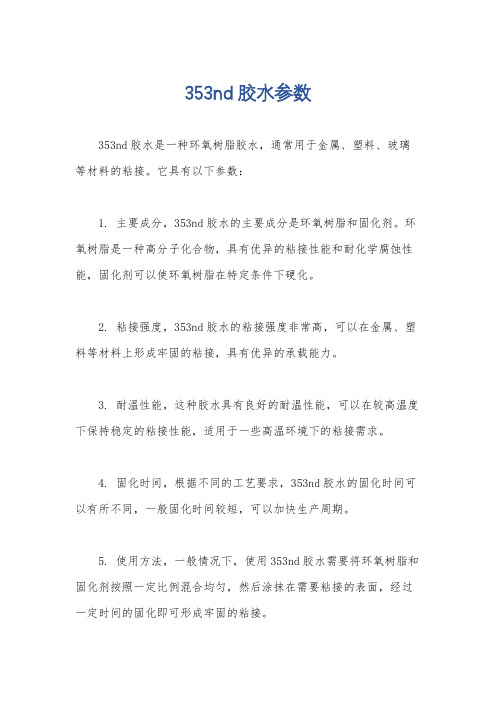 353nd 胶水参数

353nd 胶水是一种环氧树脂胶水，通常用于金属、塑料、玻璃等材料的粘接。它具有以下参数：

1. 主要成分，353nd 胶水的主要成分是环氧树脂和固化剂。环氧树脂是一种高分子化合物，具有优异的粘接性能和耐化学腐蚀性能，固化剂可以使环氧树脂在特定条件下硬化。

2. 粘接强度，353nd 胶水的粘接强度非常高，可以在金属、塑料等材料上形成牢固的粘接，具有优异的承载能力。

3. 耐温性能，这种胶水具有良好的耐温性能，可以在较高温度下保持稳定的粘接性能，适用于一些高温环境下的粘接需求。

4. 固化时间，根据不同的工艺要求，353nd 胶水的固化时间可以有所不同，一般固化时间较短，可以加快生产周期。

5. 使用方法，一般情况下，使用 353nd 胶水需要将环氧树脂和固化剂按照一定比例混合均匀，然后涂抹在需要粘接的表面，经过一定时间的固化即可形成牢固的粘接。